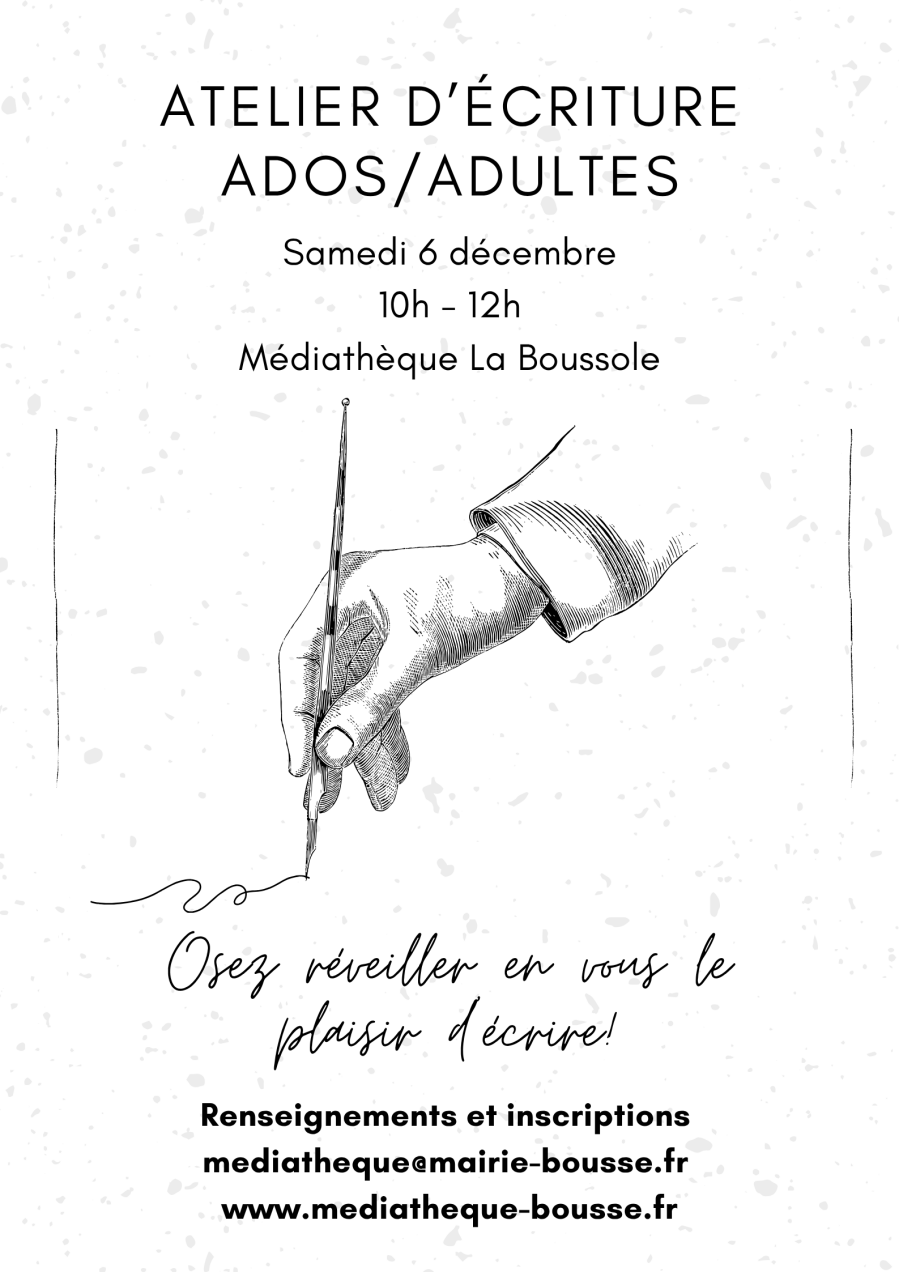 ATELIER D'ÉCRITURE
ADOS/ADULTES

Samedi 6 décembre
10h - 12h
Médiathèque La Boussole

Osez réveiller en vous le plaisir d'écrire!

Renseignements et inscriptions
mediatheque@mairie-bousse.fr
www.mediatheque-bousse.fr